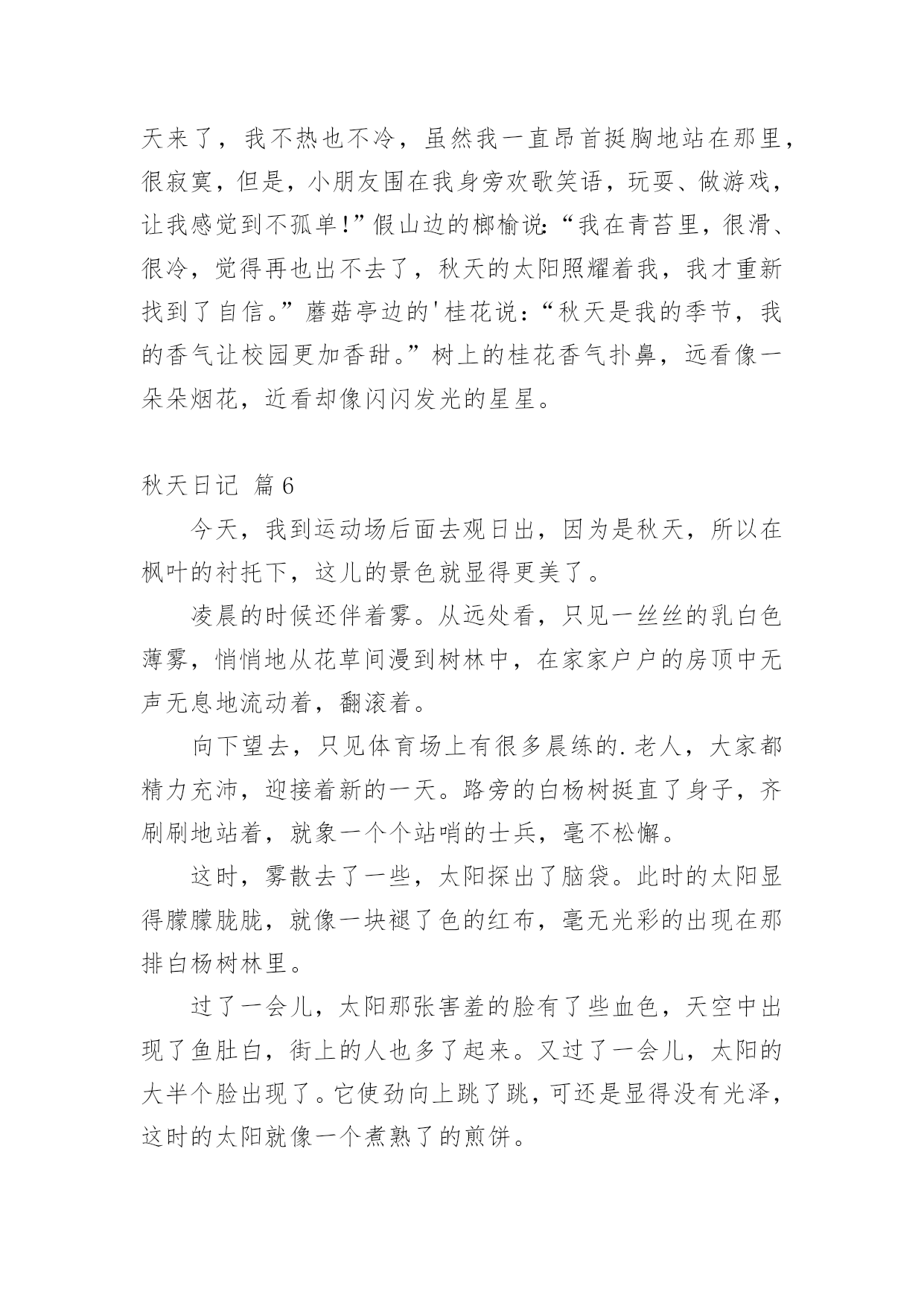 天来了，我不热也不冷，虽然我一直昂首挺胸地站在那里，很寂寞，但是，小朋友围在我身旁欢歌笑语，玩耍、做游戏，让我感觉到不孤单！”假山边的榔榆说：“我在青苔里，很滑、很冷，觉得再也出不去了，秋天的太阳照耀着我，我才重新找到了自信。”蘑菇亭边的'桂花说：“秋天是我的季节，我的香气让校园更加香甜。”树上的桂花香气扑鼻，远看像一朵朵烟花，近看却像闪闪发光的星星。

秋天日记 篇6

今天，我到运动场后面去观日出，因为是秋天，所以在枫叶的衬托下，这儿的景色就显得更美了。

凌晨的时候还伴着雾。从远处看，只见一丝丝的乳白色薄雾，悄悄地从花草间漫到树林中，在家家户户的房顶中无声无息地流动着，翻滚着。

向下望去，只见体育场上有很多晨练的.老人，大家都精力充沛，迎接着新的一天。路旁的白杨树挺直了身子，齐刷刷地站着，就象一个个站哨的士兵，毫不松懈。

这时，雾散去了一些，太阳探出了脑袋。此时的太阳显得朦朦胧胧，就像一块褪了色的红布，毫无光彩的出现在那排白杨树林里。

过了一会儿，太阳那张害羞的脸有了些血色，天空中出现了鱼肚白，街上的人也多了起来。又过了一会儿，太阳的大半个脸出现了。它使劲向上跳了跳，可还是显得没有光泽，这时的太阳就像一个煮熟了的煎饼。